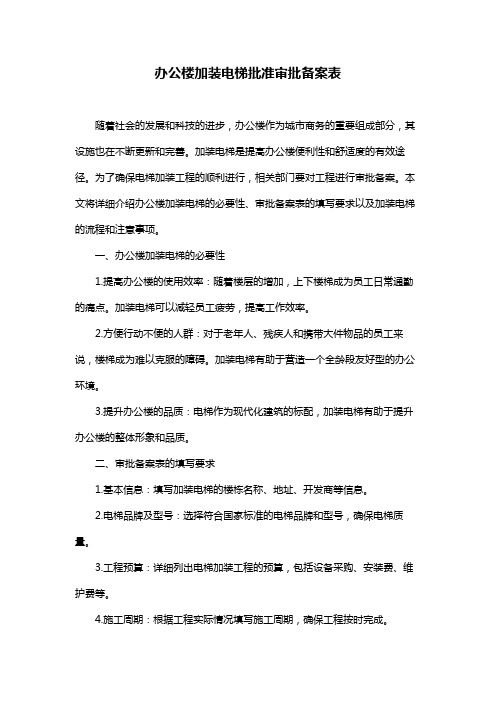 办公楼加装电梯批准审批备案表

随着社会的发展和科技的进步，办公楼作为城市商务的重要组成部分，其设施也在不断更新和完善。加装电梯是提高办公楼便利性和舒适度的有效途径。为了确保电梯加装工程的顺利进行，相关部门要对工程进行审批备案。本文将详细介绍办公楼加装电梯的必要性、审批备案表的填写要求以及加装电梯的流程和注意事项。

一、办公楼加装电梯的必要性

1.提高办公楼的使用效率：随着楼层的增加，上下楼梯成为员工日常通勤的痛点。加装电梯可以减轻员工疲劳，提高工作效率。

2.方便行动不便的人群：对于老年人、残疾人和携带大件物品的员工来说，楼梯成为难以克服的障碍。加装电梯有助于营造一个全龄段友好型的办公环境。

3.提升办公楼的品质：电梯作为现代化建筑的标配，加装电梯有助于提升办公楼的整体形象和品质。

二、审批备案表的填写要求

1.基本信息：填写加装电梯的楼栋名称、地址、开发商等信息。

2.电梯品牌及型号：选择符合国家标准的电梯品牌和型号，确保电梯质量。

3.工程预算：详细列出电梯加装工程的预算，包括设备采购、安装费、维护费等。

4.施工周期：根据工程实际情况填写施工周期，确保工程按时完成。